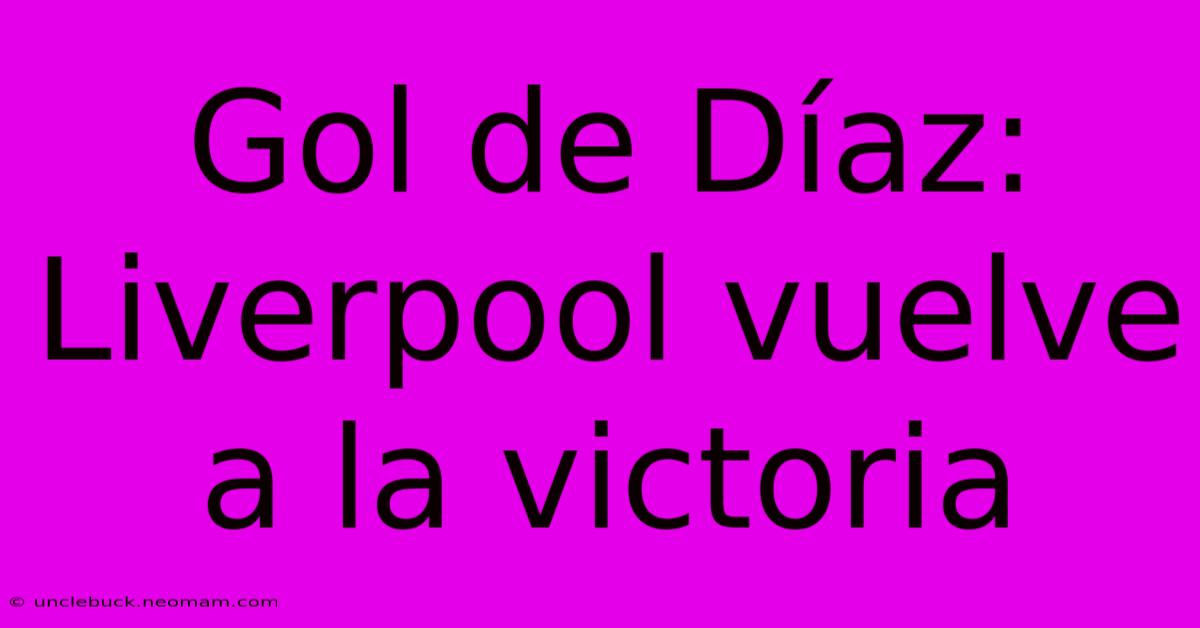 Gol de Díaz: Liverpool vuelve a la victoria

© unclebuck.neomam.com